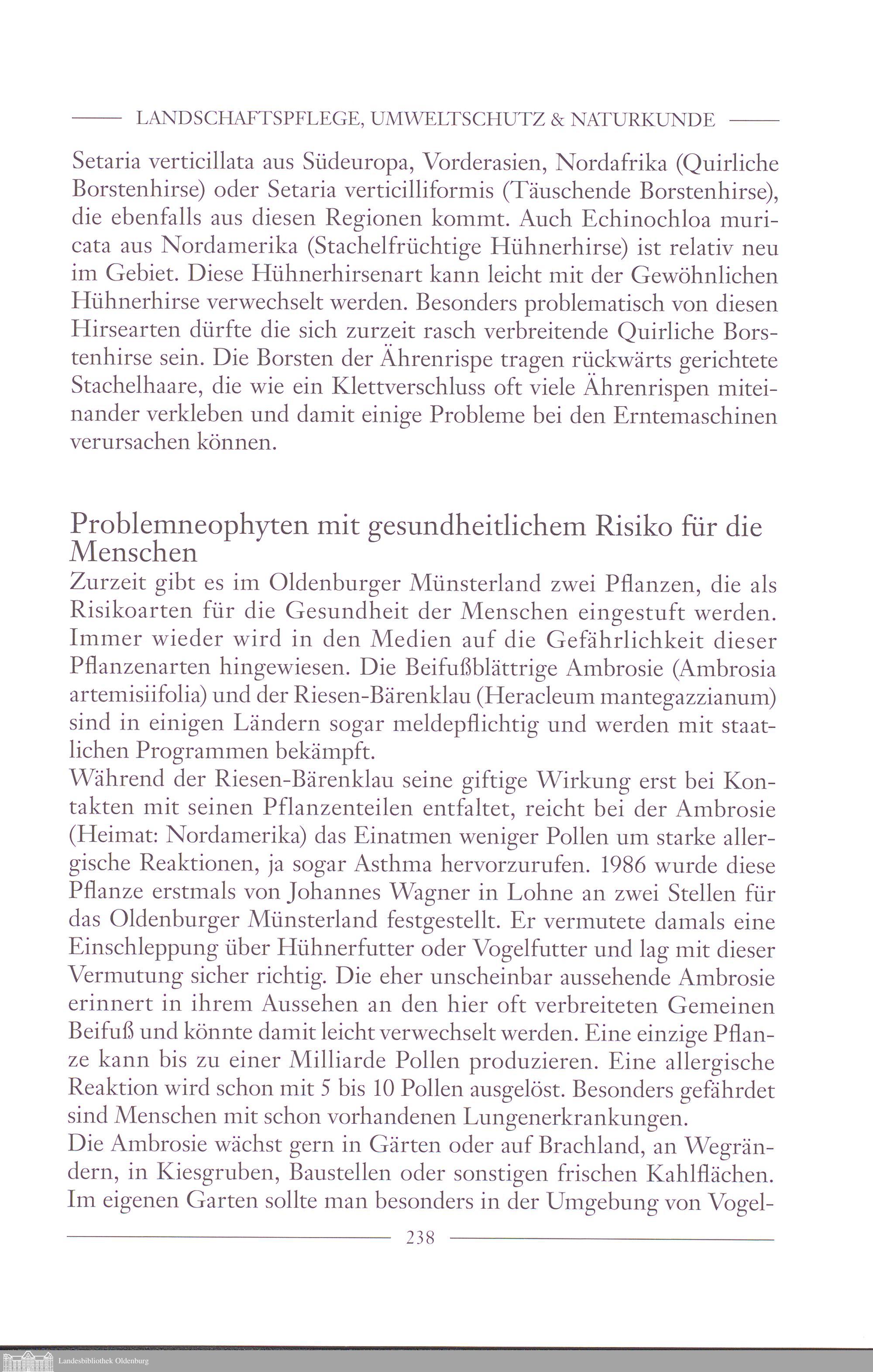 LANDSCHAFTSPFLEGE, UMWELTSCHUTZ & NATURKUNDE

Setaria verticillata aus Südeuropa, Vorderasien, Nordafrika (Quirliche Borstenhirse) oder Setaria verticilliformis (Täuschende Borstenhirse), die ebenfalls aus diesen Regionen kommt. Auch Echinochloa muricata aus Nordamerika (Stachelfrüchtige Hühnerhirse) ist relativ neu im Gebiet. Diese Hühnerhirsenart kann leicht mit der Gewöhnlichen Hühnerhirse verwechselt werden. Besonders problematisch von diesen Hirsearten dürfte die sich zurzeit rasch verbreitende Quirliche Borstenhirse sein. Die Borsten der Ährenrispe tragen rückwärts gerichtete Stachelhaare, die wie ein Klettverschluss oft viele Ährenrispen miteinander verkleben und damit einige Probleme bei den Erntemaschinen verursachen können.

Problemneophyten mit gesundheitlichem Risiko für die Menschen

Zurzeit gibt es im Oldenburger Münsterland zwei Pflanzen, die als Risikoarten für die Gesundheit der Menschen eingestuft werden. Immer wieder wird in den Medien auf die Gefährlichkeit dieser Pflanzenarten hingewiesen. Die Beifußblättrige Ambrosie (Ambrosia artemisiifolia) und der Riesen-Bärenklau (Heracleum mantegazzianum) sind in einigen Ländern sogar meldepflichtig und werden mit staatlichen Programmen bekämpft.
Während der Riesen-Bärenklau seine giftige Wirkung erst bei Kontakten mit seinen Pflanzenteilen entfaltet, reicht bei der Ambrosie (Heimat: Nordamerika) das Einatmen weniger Pollen um starke allergische Reaktionen, ja sogar Asthma hervorzurufen. 1986 wurde diese Pflanze erstmals von Johannes Wagner in Lohne an zwei Stellen für das Oldenburger Münsterland festgestellt. Er vermutete damals eine Einschleppung über Hühnerfutter oder Vogelfutter und lag mit dieser Vermutung sicher richtig. Die eher unscheinbar aussehende Ambrosie erinnert in ihrem Aussehen an den hier oft verbreiteten Gemeinen Beifuß und könnte damit leicht verwechselt werden. Eine einzige Pflanze kann bis zu einer Milliarde Pollen produzieren. Eine allergische Reaktion wird schon mit 5 bis 10 Pollen ausgelöst. Besonders gefährdet sind Menschen mit schon vorhandenen Lungenerkrankungen.
Die Ambrosie wächst gern in Gärten oder auf Brachland, an Wegrändern, in Kiesgruben, Baustellen oder sonstigen frischen Kahlflächen. Im eigenen Garten sollte man besonders in der Umgebung von Vogel-

238

Landesbibliothek Oldenburg